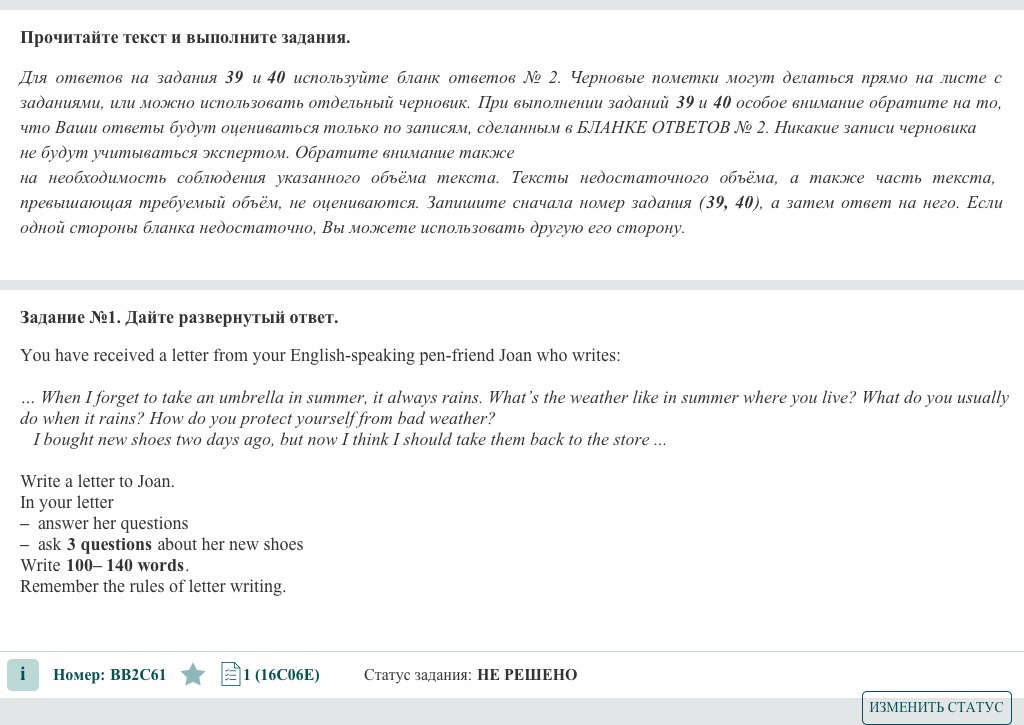 Прочитайте текст и выполните задания.

Для ответов на задания 39 и 40 используйте бланк ответов № 2. Черновые пометки могут делаться прямо на листе с заданиями, или можно использовать отдельный черновик. При выполнении заданий 39 и 40 особое внимание обратите на то, что Ваши ответы будут оцениваться только по записям, сделанным в БЛАНКЕ ОТВЕТОВ № 2. Никакие записи черновика не будут учитываться экспертом. Обратите внимание также
на необходимость соблюдения указанного объёма текста. Тексты недостаточного объёма, а также часть текста, превышающая требуемый объём, не оцениваются. Запишите сначала номер задания (39, 40), а затем ответ на него. Если одной стороны бланка недостаточно, Вы можете использовать другую его сторону.

Задание №1. Дайте развернутый ответ.

You have received a letter from your English-speaking pen-friend Joan who writes:

... When I forget to take an umbrella in summer, it always rains. What's the weather like in summer where you live? What do you usually do when it rains? How do you protect yourself from bad weather?
I bought new shoes two days ago, but now I think I should take them back to the store ...

Write a letter to Joan.
In your letter
– answer her questions
– ask 3 questions about her new shoes
Write 100– 140 words.
Remember the rules of letter writing.

i Номер: BB2C61 1 (16C06E) Статус задания: НЕ РЕШЕНО

ИЗМЕНИТЬ СТАТУС